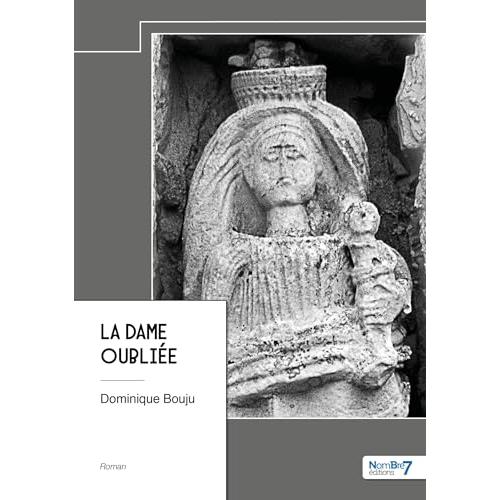 LA DAME
OUBLIÉE

Dominique Bouju

Roman

NomBre7
éditions